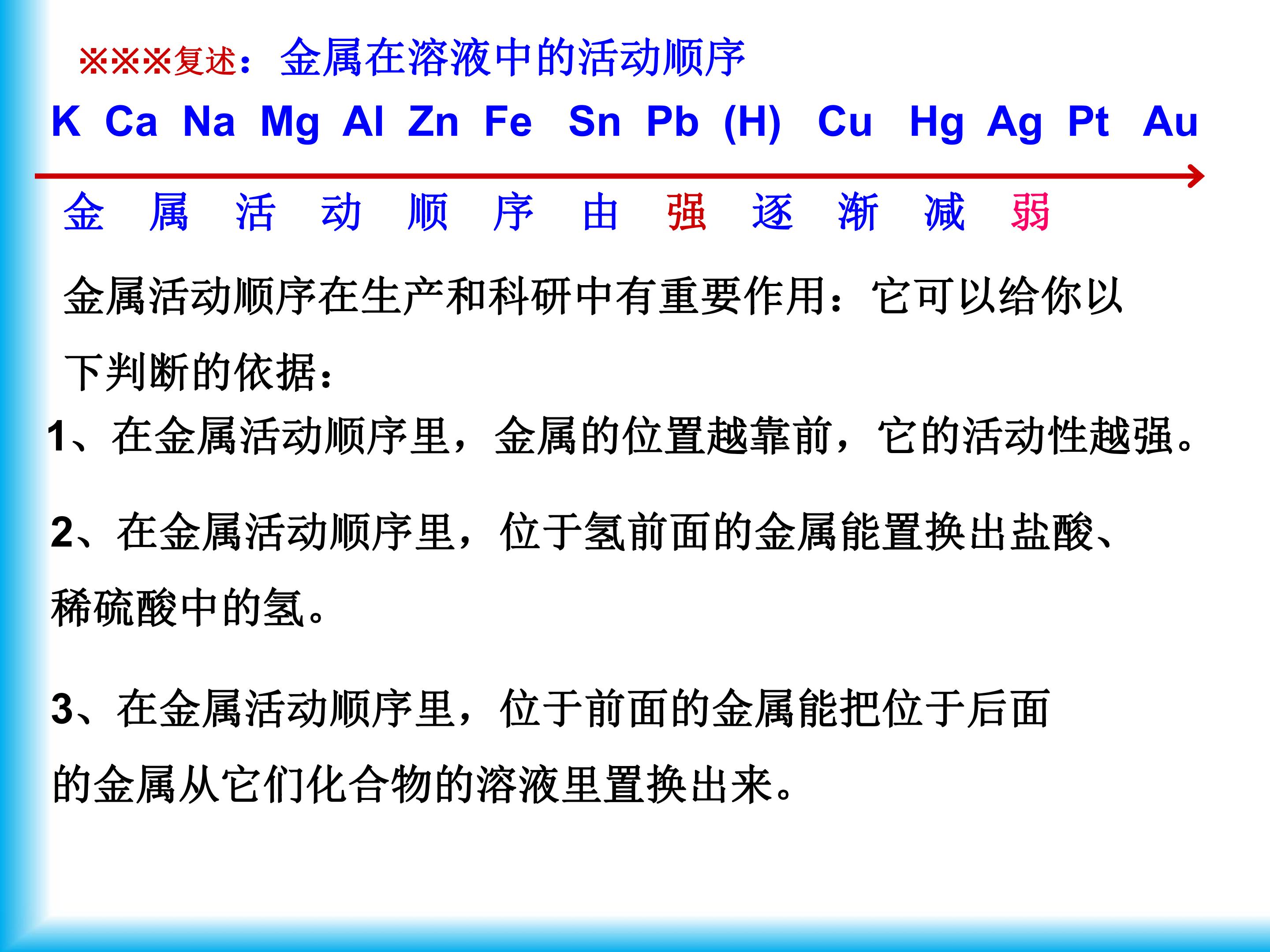 ※※※复述：金属在溶液中的活动顺序

K Ca Na Mg Al Zn Fe Sn Pb (H) Cu Hg Ag Pt Au

金 属 活 动 顺 序 由 强 逐 渐 减 弱

金属活动顺序在生产和科研中有重要作用：它可以给你以下判断的依据：

1、在金属活动顺序里，金属的位置越靠前，它的活动性越强。

2、在金属活动顺序里，位于氢前面的金属能置换出盐酸、稀硫酸中的氢。

3、在金属活动顺序里，位于前面的金属能把位于后面的金属从它们化合物的溶液里置换出来。